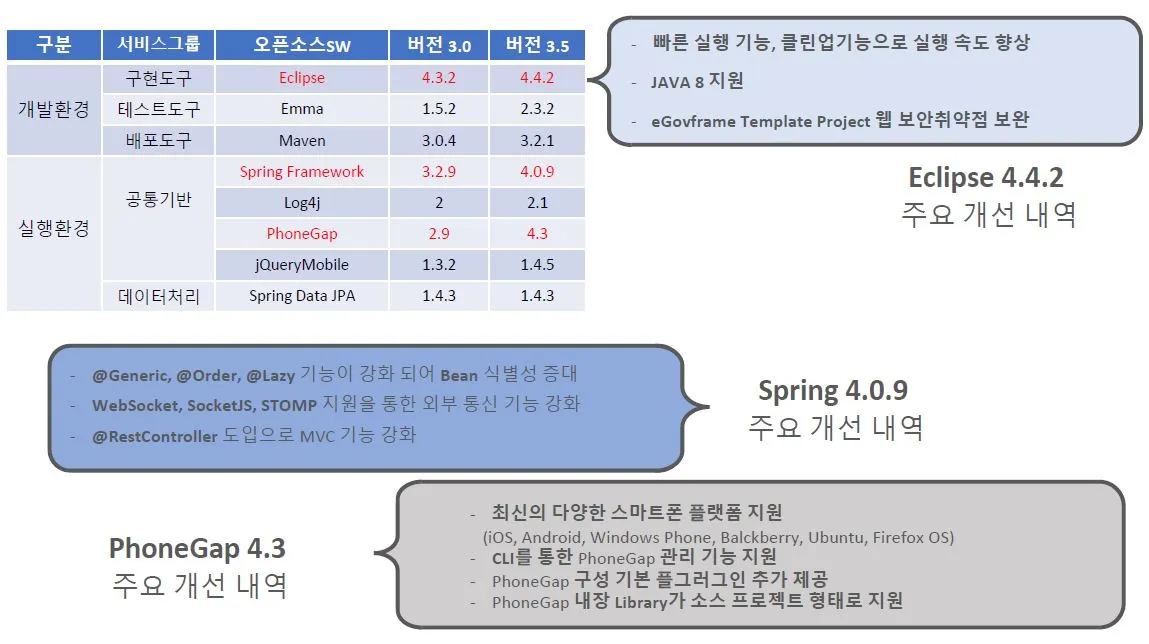 | 구분 | 서비스그룹 | 오픈소스SW | 버전 3.0 | 버전 3.5 |
|---|---|---|---|---|
| 개발환경 | 구현도구 | Eclipse | 4.3.2 | 4.4.2 |
| | 테스트도구 | Emma | 1.5.2 | 2.3.2 |
| | 배포도구 | Maven | 3.0.4 | 3.2.1 |
| 실행환경 | 공통기반 | Spring Framework | 3.2.9 | 4.0.9 |
| | | Log4j | 2 | 2.1 |
| | | PhoneGap | 2.9 | 4.3 |
| | | jQueryMobile | 1.3.2 | 1.4.5 |
| | 데이터처리 | Spring Data JPA | 1.4.3 | 1.4.3 |

- 빠른 실행 기능, 클린업기능으로 실행 속도 향상
- JAVA 8 지원
- eGovframe Template Project 웹 보안취약점 보완

Eclipse 4.4.2
주요 개선 내역

- @Generic, @Order, @Lazy 기능이 강화 되어 Bean 식별성 증대
- WebSocket, SocketJS, STOMP 지원을 통한 외부 통신 기능 강화
- @RestController 도입으로 MVC 기능 강화

Spring 4.0.9
주요 개선 내역

PhoneGap 4.3
주요 개선 내역

- 최신의 다양한 스마트폰 플랫폼 지원
(iOS, Android, Windows Phone, Balckberry, Ubuntu, Firefox OS)
- CLI를 통한 PhoneGap 관리 기능 지원
- PhoneGap 구성 기본 플그러그인 추가 제공
- PhoneGap 내장 Library가 소스 프로젝트 형태로 지원